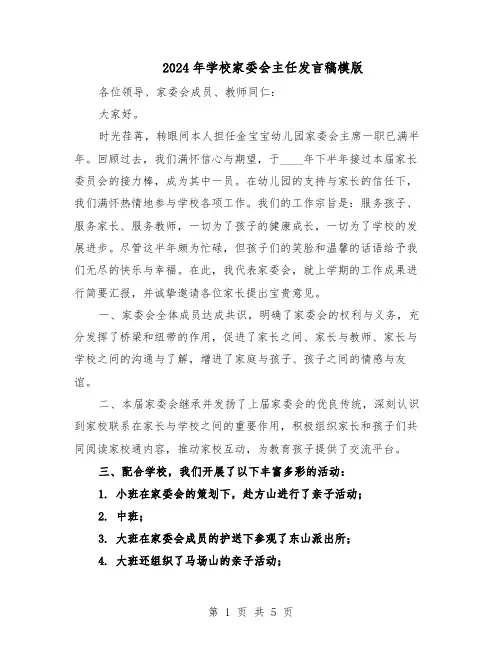 2024年学校家委会主任发言稿模版

各位领导、家委会成员、教师同仁：

大家好。

时光荏苒，转眼间本人担任金宝宝幼儿园家委会主席一职已满半年。回顾过去，我们满怀信心与期望，于____年下半年接过本届家长委员会的接力棒，成为其中一员。在幼儿园的支持与家长的信任下，我们满怀热情地参与学校各项工作。我们的工作宗旨是：服务孩子、服务家长、服务教师，一切为了孩子的健康成长，一切为了学校的发展进步。尽管这半年颇为忙碌，但孩子们的笑脸和温馨的话语给予我们无尽的快乐与幸福。在此，我代表家委会，就上学期的工作成果进行简要汇报，并诚挚邀请各位家长提出宝贵意见。

一、家委会全体成员达成共识，明确了家委会的权利与义务，充分发挥了桥梁和纽带的作用，促进了家长之间、家长与教师、家长与学校之间的沟通与了解，增进了家庭与孩子、孩子之间的情感与友谊。

二、本届家委会继承并发扬了上届家委会的优良传统，深刻认识到家校联系在家长与学校之间的重要作用，积极组织家长和孩子们共同阅读家校通内容，推动家校互动，为教育孩子提供了交流平台。

三、配合学校，我们开展了以下丰富多彩的活动：

1. 小班在家委会的策划下，赴方山进行了亲子活动；

2. 中班；

3. 大班在家委会成员的护送下参观了东山派出所；

4. 大班还组织了马场山的亲子活动；

第 1 页 共 5 页